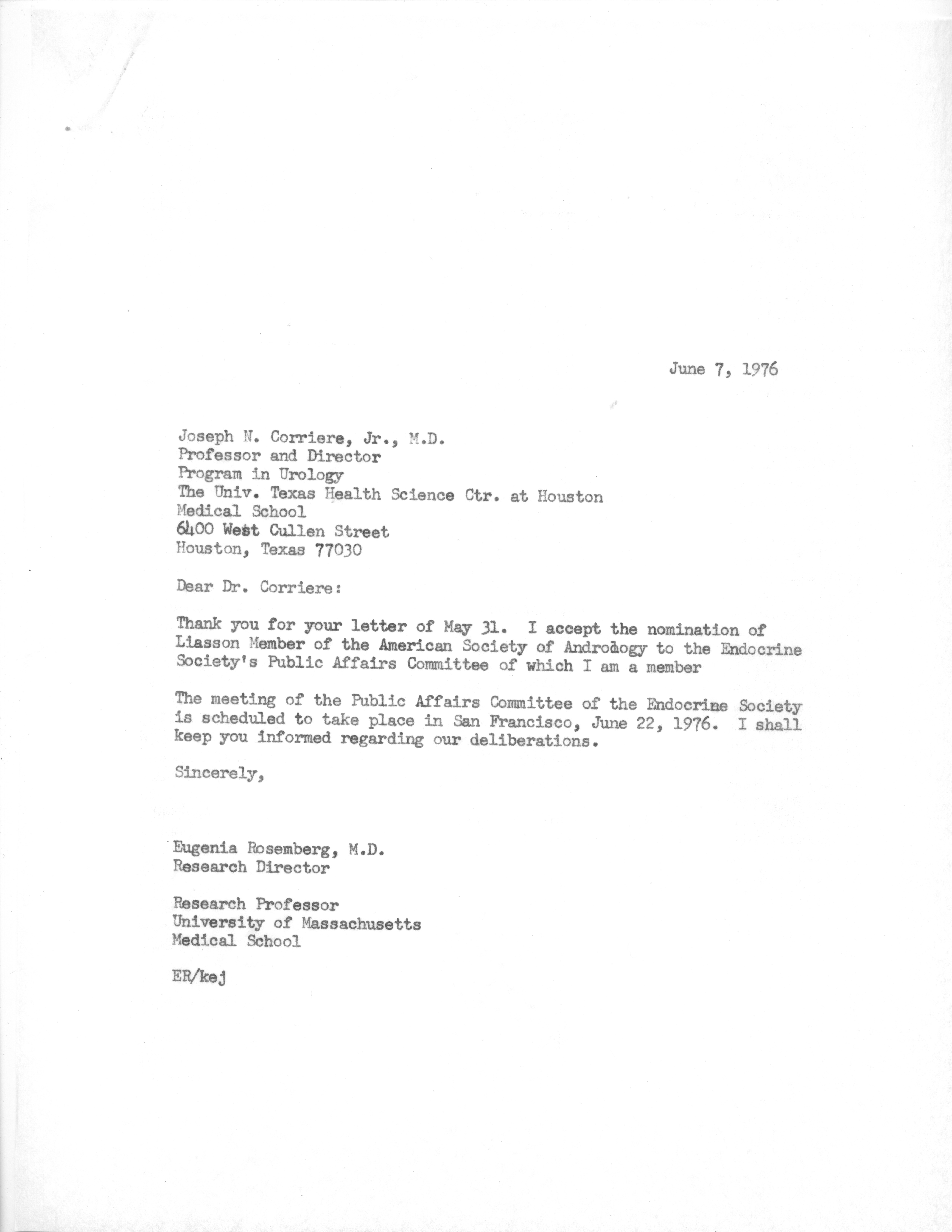 June 7, 1976

Joseph N. Corriere, Jr., M.D.
Professor and Director
Program in Urology
The Univ. Texas Health Science Ctr. at Houston
Medical School
6400 West Cullen Street
Houston, Texas 77030

Dear Dr. Corriere:

Thank you for your letter of May 31. I accept the nomination of Liasson Member of the American Society of Andrology to the Endocrine Society's Public Affairs Committee of which I am a member

The meeting of the Public Affairs Committee of the Endocrine Society is scheduled to take place in San Francisco, June 22, 1976. I shall keep you informed regarding our deliberations.

Sincerely,

Eugenia Rosemberg, M.D.
Research Director

Research Professor
University of Massachusetts
Medical School

ER/kej